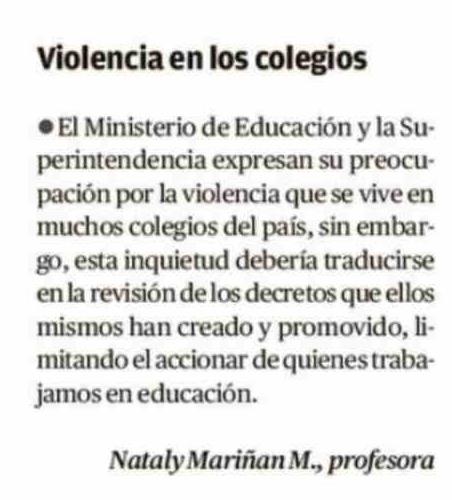 Violencia en los colegios

• El Ministerio de Educación y la Superintendencia expresan su preocupación por la violencia que se vive en muchos colegios del país, sin embargo, esta inquietud debería traducirse en la revisión de los decretos que ellos mismos han creado y promovido, limitando el accionar de quienes trabajamos en educación.

Nataly Mariñan M., profesora